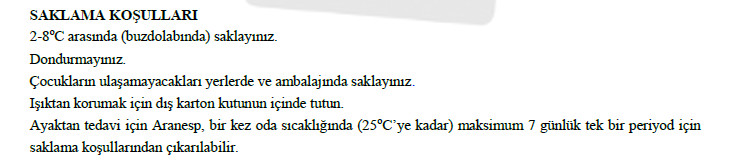 SAKLAMA KOŞULLARI
2-8°C arasında (buzdolabında) saklayınız.
Dondurmayınız.
Çocukların ulaşamayacakları yerlerde ve ambalajında saklayınız.
Işıktan korumak için dış karton kutunun içinde tutun.
Ayaktan tedavi için Aranesp, bir kez oda sıcaklığında (25°C'ye kadar) maksimum 7 günlük tek bir periyod için saklama koşullarından çıkarılabilir.